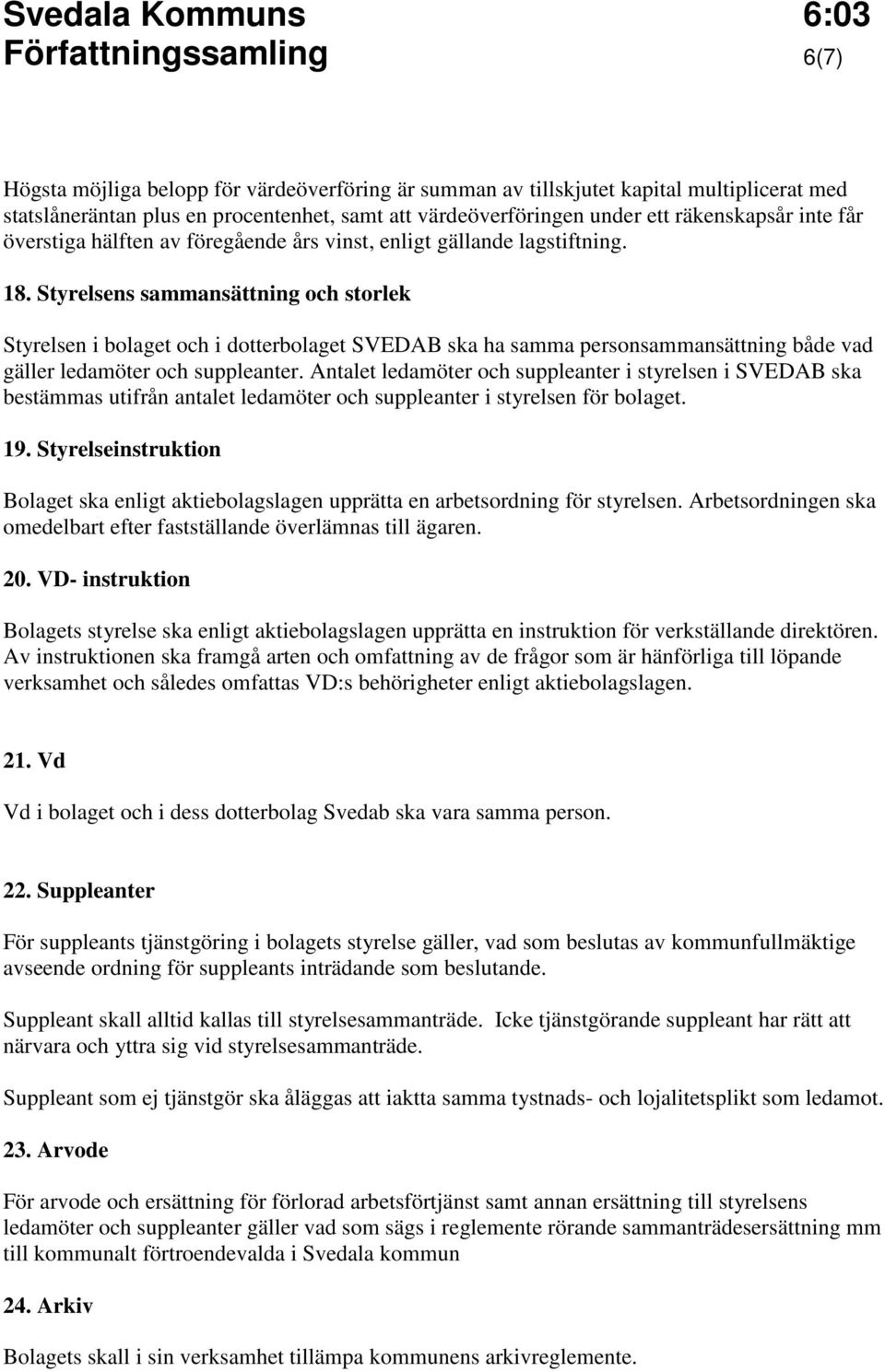 Svedala Kommuns Författningssamling

6:03
6(7)

Högsta möjliga belopp för värdeöverföring är summan av tillskjutet kapital multiplicerat med statslåneräntan plus en procentenhet, samt att värdeöverföringen under ett räkenskapsår inte får överstiga hälften av föregående års vinst, enligt gällande lagstiftning.

18. Styrelsens sammansättning och storlek

Styrelsen i bolaget och i dotterbolaget SVEDAB ska ha samma personsammansättning både vad gäller ledamöter och suppleanter. Antalet ledamöter och suppleanter i styrelsen i SVEDAB ska bestämmas utifrån antalet ledamöter och suppleanter i styrelsen för bolaget.

19. Styrelseinstruktion

Bolaget ska enligt aktiebolagslagen upprätta en arbetsordning för styrelsen. Arbetsordningen ska omedelbart efter fastställande överlämnas till ägaren.

20. VD- instruktion

Bolagets styrelse ska enligt aktiebolagslagen upprätta en instruktion för verkställande direktören. Av instruktionen ska framgå arten och omfattning av de frågor som är hänförliga till löpande verksamhet och således omfattas VD:s behörigheter enligt aktiebolagslagen.

21. Vd

Vd i bolaget och i dess dotterbolag Svedab ska vara samma person.

22. Suppleanter

För suppleants tjänstgöring i bolagets styrelse gäller, vad som beslutas av kommunfullmäktige avseende ordning för suppleants inträdande som beslutande.

Suppleant skall alltid kallas till styrelsesammanträde. Icke tjänstgörande suppleant har rätt att närvara och yttra sig vid styrelsesammanträde.

Suppleant som ej tjänstgör ska åläggas att iaktta samma tystnads- och lojalitetsplikt som ledamot.

23. Arvode

För arvode och ersättning för förlorad arbetsförtjänst samt annan ersättning till styrelsens ledamöter och suppleanter gäller vad som sägs i reglemente rörande sammanträdesersättning mm till kommunalt förtroendevalda i Svedala kommun

24. Arkiv

Bolagets skall i sin verksamhet tillämpa kommunens arkivreglemente.